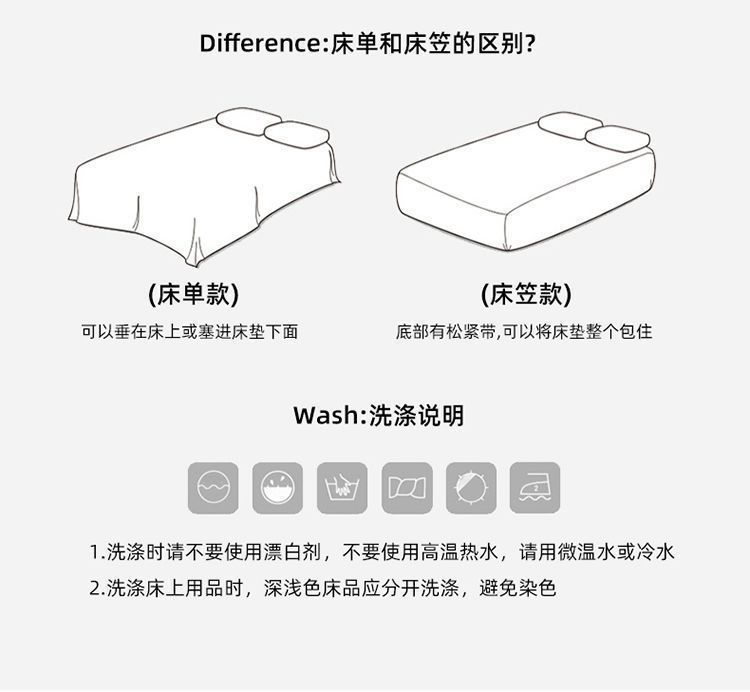 Difference:床单和床笠的区别?

(床单款)
可以垂在床上或塞进床垫下面

(床笠款)
底部有松紧带,可以将床垫整个包住

Wash:洗涤说明

2

1.洗涤时请不要使用漂白剂，不要使用高温热水，请用微温水或冷水
2.洗涤床上用品时，深浅色床品应分开洗涤，避免染色